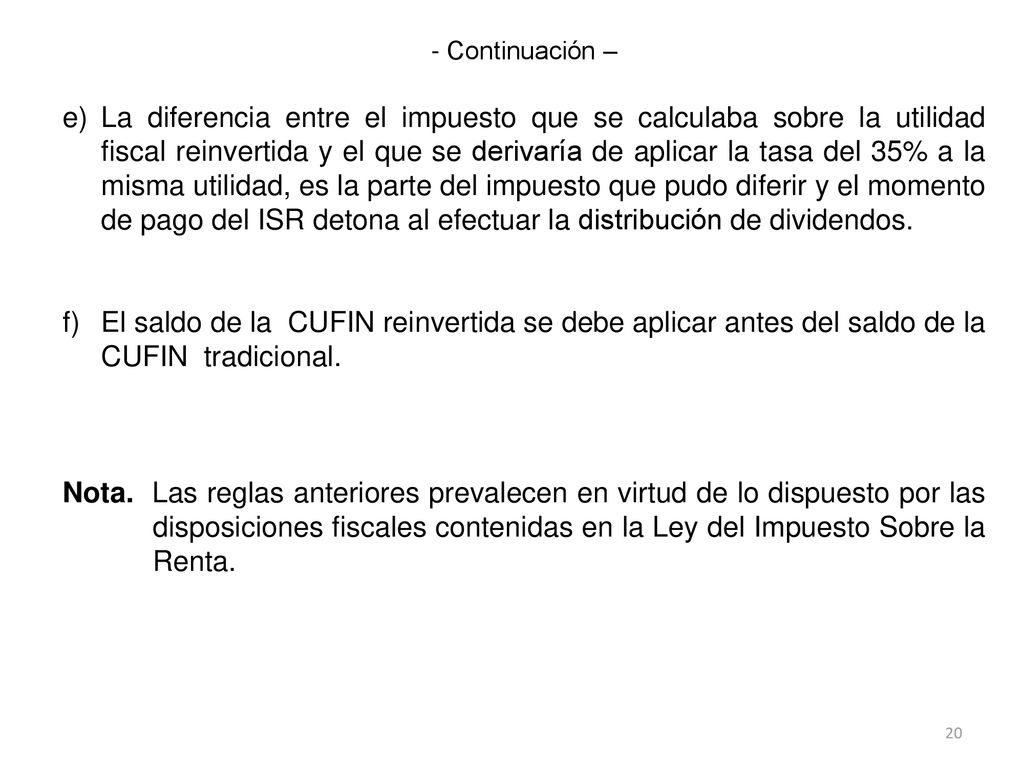 - Continuación –

e) La diferencia entre el impuesto que se calculaba sobre la utilidad fiscal reinvertida y el que se derivaría de aplicar la tasa del 35% a la misma utilidad, es la parte del impuesto que pudo diferir y el momento de pago del ISR detona al efectuar la distribución de dividendos.

f) El saldo de la CUFIN reinvertida se debe aplicar antes del saldo de la CUFIN tradicional.

Nota. Las reglas anteriores prevalecen en virtud de lo dispuesto por las disposiciones fiscales contenidas en la Ley del Impuesto Sobre la Renta.

20